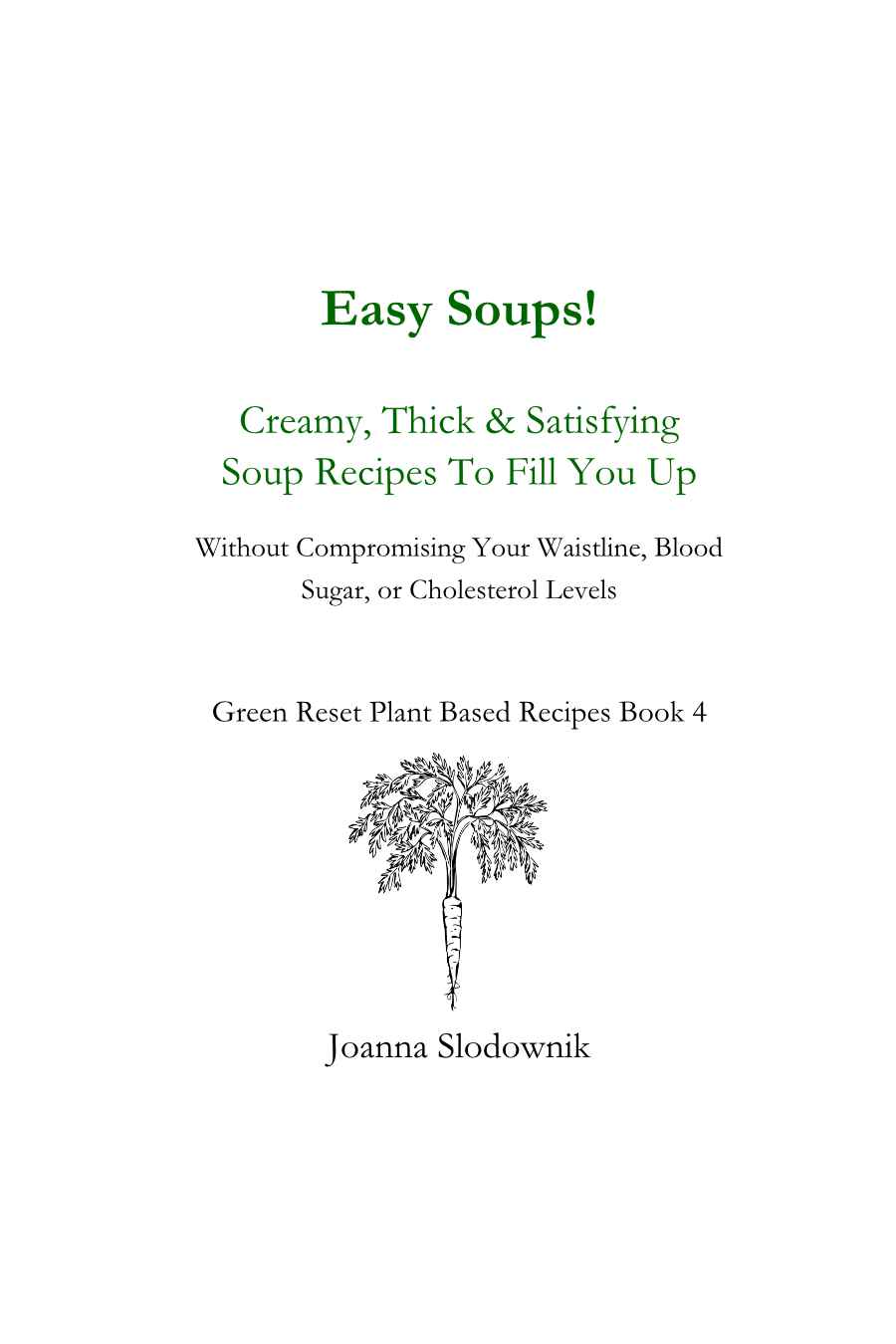 Easy Soups!

Creamy, Thick & Satisfying Soup Recipes To Fill You Up

Without Compromising Your Waistline, Blood Sugar, or Cholesterol Levels

Green Reset Plant Based Recipes Book 4

Joanna Slodownik